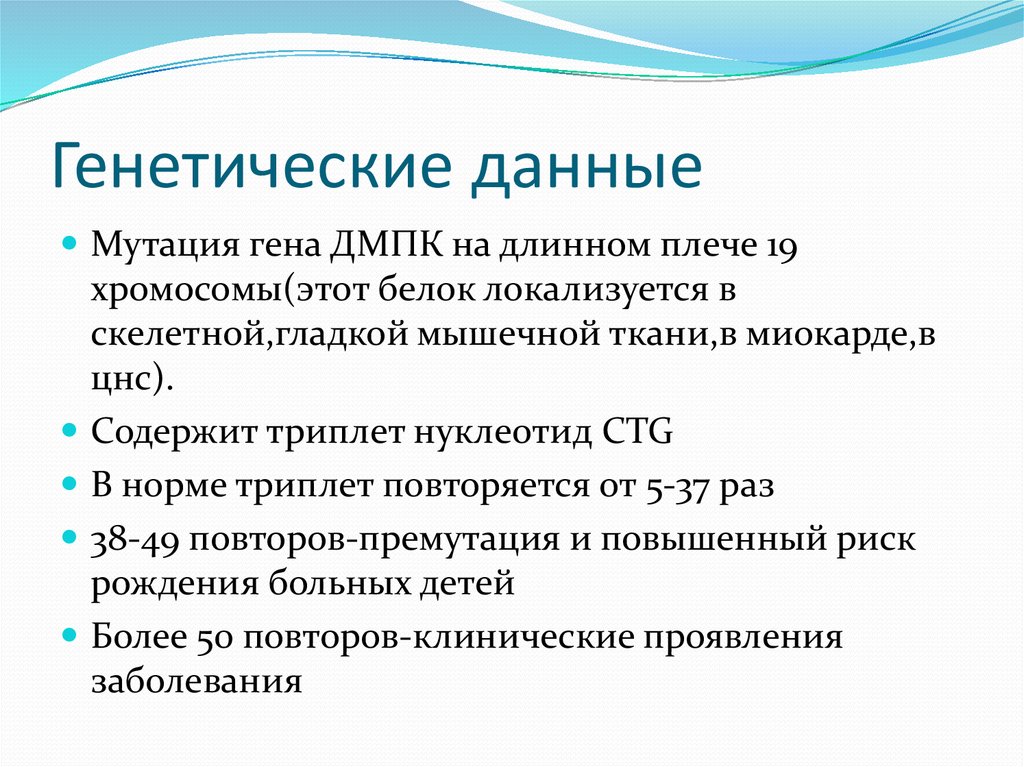 Генетические данные

Мутация гена ДМПК на длинном плече 19 хромосомы(этот белок локализуется в скелетной,гладкой мышечной ткани,в миокарде,в цнс).

Содержит триплет нуклеотид CTG

В норме триплет повторяется от 5-37 раз

38-49 повторов-премутация и повышенный риск рождения больных детей

Более 50 повторов-клинические проявления заболевания